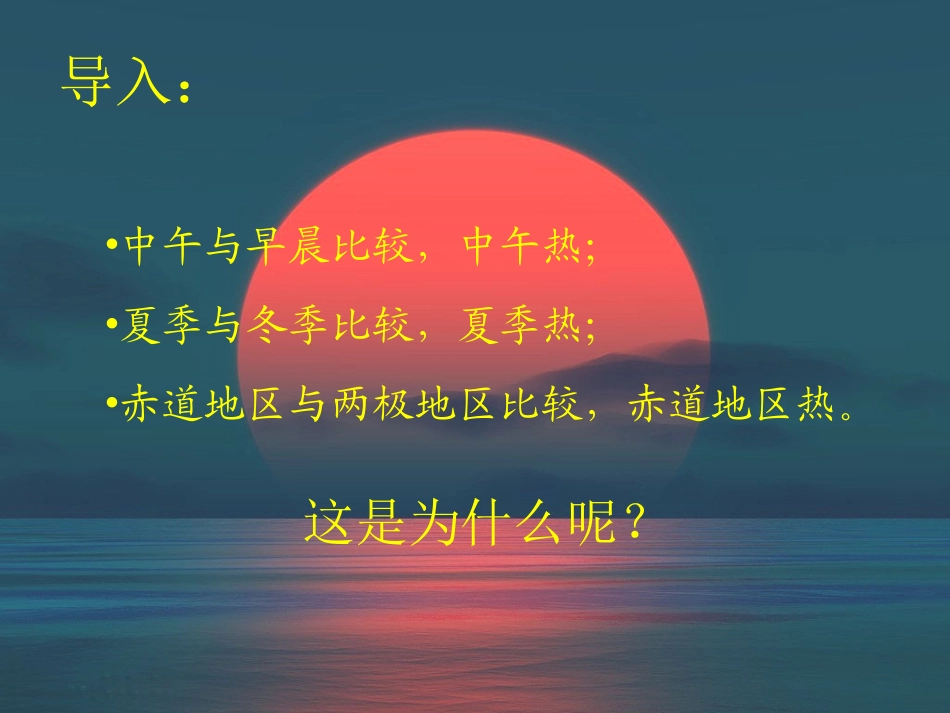 导入：

•中午与早晨比较，中午热；

•夏季与冬季比较，夏季热；

•赤道地区与两极地区比较，赤道地区热。

这是为什么呢？